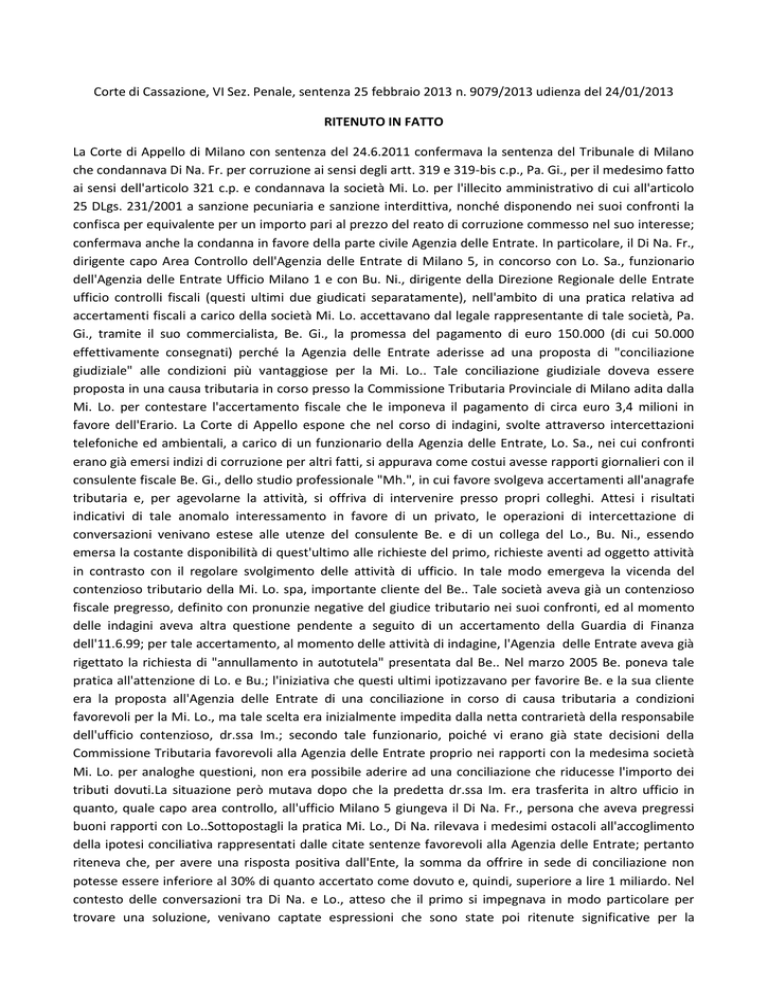 Corte di Cassazione, VI Sez. Penale, sentenza 25 febbraio 2013 n. 9079/2013 udienza del 24/01/2013

RITENUTO IN FATTO

La Corte di Appello di Milano con sentenza del 24.6.2011 confermava la sentenza del Tribunale di Milano che condannava Di Na. Fr. per corruzione ai sensi degli artt. 319 e 319-bis c.p., Pa. Gi., per il medesimo fatto ai sensi dell'articolo 321 c.p. e condannava la società Mi. Lo. per l'illecito amministrativo di cui all'articolo 25 DLgs. 231/2001 a sanzione pecuniaria e sanzione interdittiva, nonché disponendo nei suoi confronti la confisca per equivalente per un importo pari al prezzo del reato di corruzione commesso nel suo interesse; confermava anche la condanna in favore della parte civile Agenzia delle Entrate. In particolare, il Di Na. Fr., dirigente capo Area Controllo dell'Agenzia delle Entrate di Milano 5, in concorso con Lo. Sa., funzionario dell'Agenzia delle Entrate Ufficio Milano 1 e con Bu. Ni., dirigente della Direzione Regionale delle Entrate ufficio controlli fiscali (questi ultimi due giudicati separatamente), nell'ambito di una pratica relativa ad accertamenti fiscali a carico della società Mi. Lo. accettavano dal legale rappresentante di tale società, Pa. Gi., tramite il suo commercialista, Be. Gi., la promessa del pagamento di euro 150.000 (di cui 50.000 effettivamente consegnati) perché la Agenzia delle Entrate aderisse ad una proposta di "conciliazione giudiziale" alle condizioni più vantaggiose per la Mi. Lo.. Tale conciliazione giudiziale doveva essere proposta in una causa tributaria in corso presso la Commissione Tributaria Provinciale di Milano adita dalla Mi. Lo. per contestare l'accertamento fiscale che le imponeva il pagamento di circa euro 3,4 milioni in favore dell'Erario. La Corte di Appello espone che nel corso di indagini, svolte attraverso intercettazioni telefoniche ed ambientali, a carico di un funzionario della Agenzia delle Entrate, Lo. Sa., nei cui confronti erano già emersi indizi di corruzione per altri fatti, si appurava come costui avesse rapporti giornalieri con il consulente fiscale Be. Gi., dello studio professionale "Mh.", in cui favore svolgeva accertamenti all'anagrafe tributaria e, per agevolarne la attività, si offriva di intervenire presso propri colleghi. Attesi i risultati indicativi di tale anomalo interessamento in favore di un privato, le operazioni di intercettazione di conversazioni venivano estese alle utenze del consulente Be. e di un collega del Lo., Bu. Ni., essendo emersa la costante disponibilità di quest'ultimo alle richieste del primo, richieste aventi ad oggetto attività in contrasto con il regolare svolgimento delle attività di ufficio. In tale modo emergeva la vicenda del contenzioso tributario della Mi. Lo. spa, importante cliente del Be.. Tale società aveva già un contenzioso fiscale pregresso, definito con pronunzie negative del giudice tributario nei suoi confronti, ed al momento delle indagini aveva altra questione pendente a seguito di un accertamento della Guardia di Finanza dell'11.6.99; per tale accertamento, al momento delle attività di indagine, l'Agenzia delle Entrate aveva già rigettato la richiesta di "annullamento in autotutela" presentata dal Be.. Nel marzo 2005 Be. poneva tale pratica all'attenzione di Lo. e Bu.; l'iniziativa che questi ultimi ipotizzavano per favorire Be. e la sua cliente era la proposta all'Agenzia delle Entrate di una conciliazione in corso di causa tributaria a condizioni favorevoli per la Mi. Lo., ma tale scelta era inizialmente impedita dalla netta contrarietà della responsabile dell'ufficio contenzioso, dr.ssa Im.; secondo tale funzionario, poiché vi erano già state decisioni della Commissione Tributaria favorevoli alla Agenzia delle Entrate proprio nei rapporti con la medesima società Mi. Lo. per analoghe questioni, non era possibile aderire ad una conciliazione che riducesse l'importo dei tributi dovuti.La situazione però mutava dopo che la predetta dr.ssa Im. era trasferita in altro ufficio in quanto, quale capo area controllo, all'ufficio Milano 5 giungeva il Di Na. Fr., persona che aveva pregressi buoni rapporti con Lo..Sottopostagli la pratica Mi. Lo., Di Na. rilevava i medesimi ostacoli all'accoglimento della ipotesi conciliativa rappresentati dalle citate sentenze favorevoli alla Agenzia delle Entrate; pertanto riteneva che, per avere una risposta positiva dall'Ente, la somma da offrire in sede di conciliazione non potesse essere inferiore al 30% di quanto accertato come dovuto e, quindi, superiore a lire 1 miliardo. Nel contesto delle conversazioni tra Di Na. e Lo., atteso che il primo si impegnava in modo particolare per trovare una soluzione, venivano captate espressioni che sono state poi ritenute significative per la